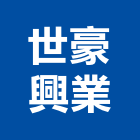 世豪
興業